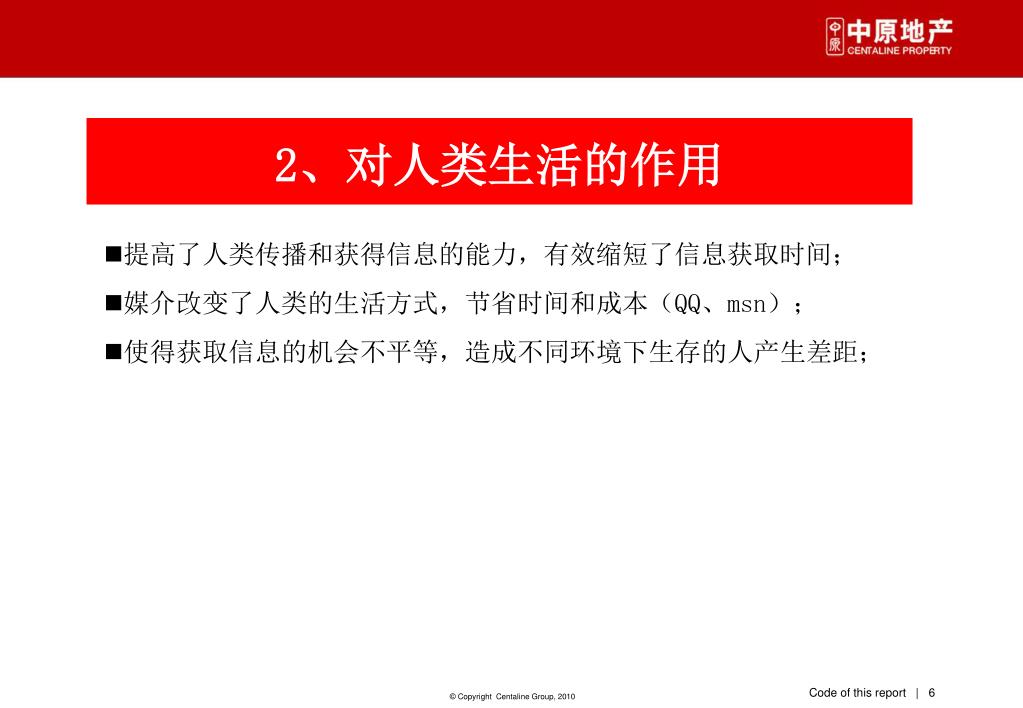 中原
中原地产
CENTALINE PROPERTY

2、对人类生活的作用

■提高了人类传播和获得信息的能力，有效缩短了信息获取时间；

■媒介改变了人类的生活方式，节省时间和成本（QQ、msn）；

■使得获取信息的机会不平等，造成不同环境下生存的人产生差距；

© Copyright Centaline Group, 2010

Code of this report | 6